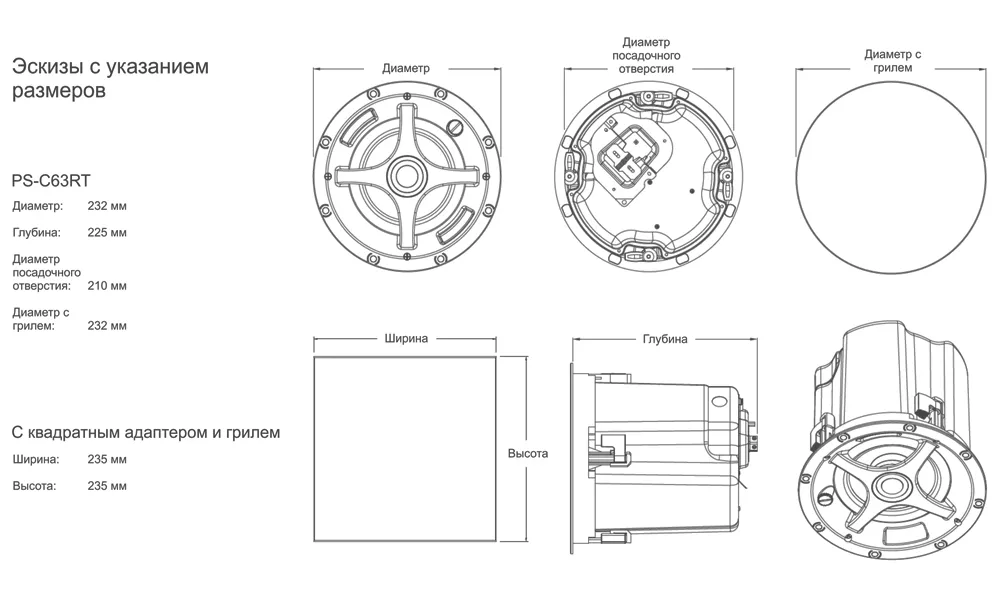 Эскизы с указанием размеров

PS-C63RT

Диаметр: 232 мм

Глубина: 225 мм

Диаметр посадочного отверстия: 210 мм

Диаметр с грилем: 232 мм

С квадратным адаптером и грилем

Ширина: 235 мм

Высота: 235 мм

Диаметр

Диаметр посадочного отверстия

Диаметр с грилем

Ширина

Высота

Глубина